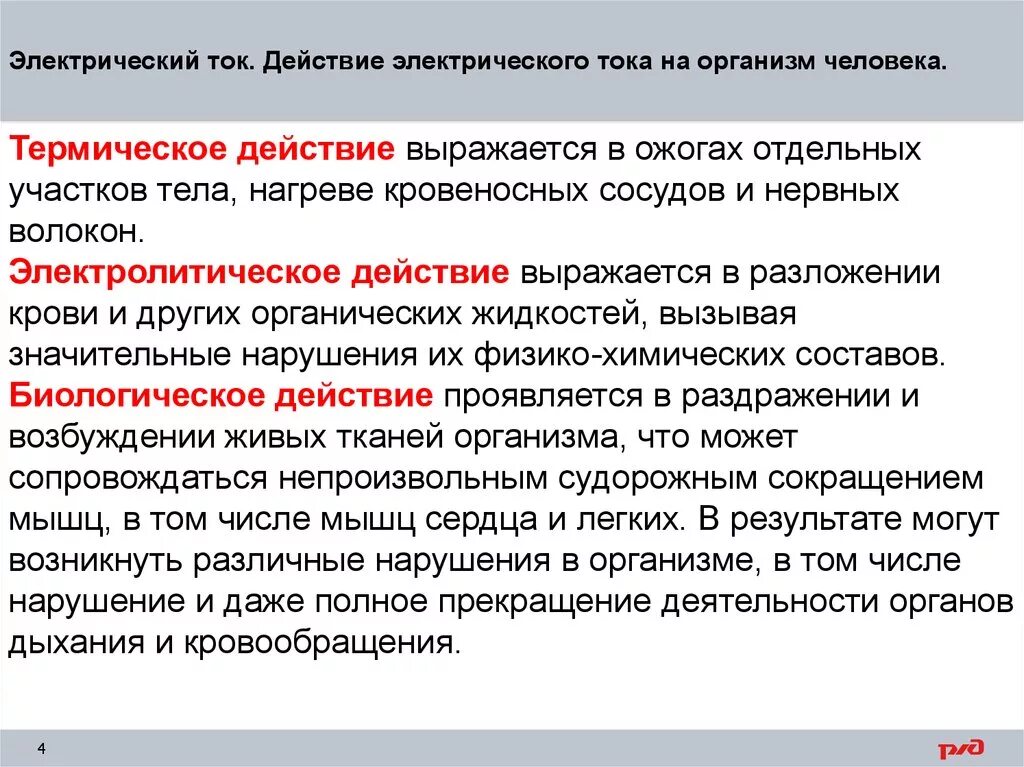 Электрический ток. Действие электрического тока на организм человека.

Термическое действие выражается в ожогах отдельных участков тела, нагреве кровеносных сосудов и нервных волокон.
Электролитическое действие выражается в разложении крови и других органических жидкостей, вызывая значительные нарушения их физико-химических составов.
Биологическое действие проявляется в раздражении и возбуждении живых тканей организма, что может сопровождаться непроизвольным судорожным сокращением мышц, в том числе мышц сердца и легких. В результате могут возникнуть различные нарушения в организме, в том числе нарушение и даже полное прекращение деятельности органов дыхания и кровообращения.

4

РЖД